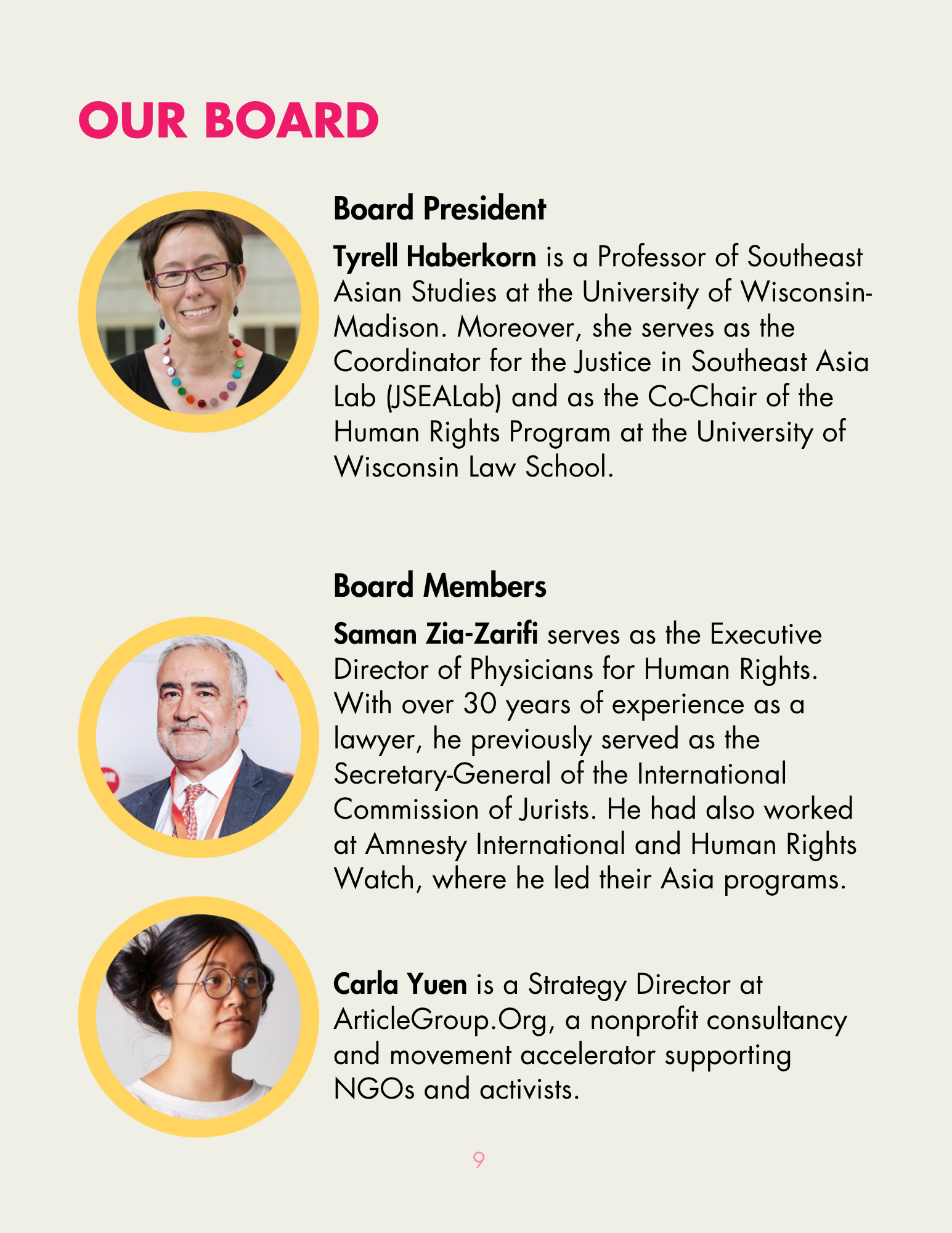 OUR BOARD

Board President

Tyrell Haberkorn is a Professor of Southeast Asian Studies at the University of Wisconsin-Madison. Moreover, she serves as the Coordinator for the Justice in Southeast Asia Lab (JSEALab) and as the Co-Chair of the Human Rights Program at the University of Wisconsin Law School.

Board Members

Saman Zia-Zarifi serves as the Executive Director of Physicians for Human Rights. With over 30 years of experience as a lawyer, he previously served as the Secretary-General of the International Commission of Jurists. He had also worked at Amnesty International and Human Rights Watch, where he led their Asia programs.

Carla Yuen is a Strategy Director at ArticleGroup.Org, a nonprofit consultancy and movement accelerator supporting NGOs and activists.

9